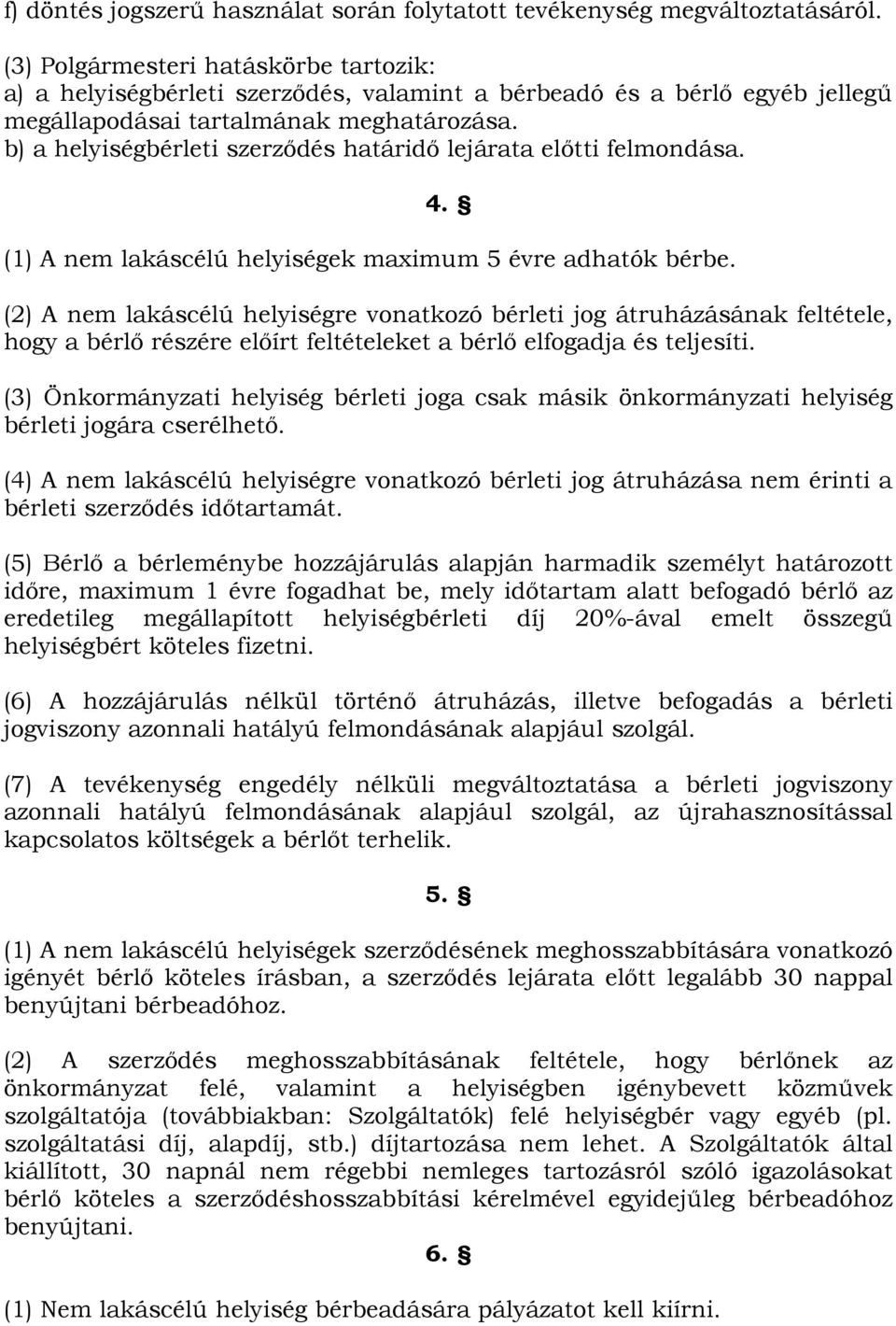 f) döntés jogszerű használat során folytatott tevékenység megváltoztatásáról.

(3) Polgármesteri hatáskörbe tartozik:
a) a helyiségbérleti szerződés, valamint a bérbeadó és a bérlő egyéb jellegű megállapodásai tartalmának meghatározása.
b) a helyiségbérleti szerződés határidő lejárata előtti felmondása.

4. §

(1) A nem lakáscélú helyiségek maximum 5 évre adhatók bérbe.

(2) A nem lakáscélú helyiségre vonatkozó bérleti jog átruházásának feltétele, hogy a bérlő részére előírt feltételeket a bérlő elfogadja és teljesíti.

(3) Önkormányzati helyiség bérleti joga csak másik önkormányzati helyiség bérleti jogára cserélhető.

(4) A nem lakáscélú helyiségre vonatkozó bérleti jog átruházása nem érinti a bérleti szerződés időtartamát.

(5) Bérlő a bérleménybe hozzájárulás alapján harmadik személyt határozott időre, maximum 1 évre fogadhat be, mely időtartam alatt befogadó bérlő az eredetileg megállapított helyiségbérleti díj 20%-ával emelt összegű helyiségbért köteles fizetni.

(6) A hozzájárulás nélkül történő átruházás, illetve befogadás a bérleti jogviszony azonnali hatályú felmondásának alapjául szolgál.

(7) A tevékenység engedély nélküli megváltoztatása a bérleti jogviszony azonnali hatályú felmondásának alapjául szolgál, az újrahasznosítással kapcsolatos költségek a bérlőt terhelik.

5. §

(1) A nem lakáscélú helyiségek szerződésének meghosszabbítására vonatkozó igényét bérlő köteles írásban, a szerződés lejárata előtt legalább 30 nappal benyújtani bérbeadóhoz.

(2) A szerződés meghosszabbításának feltétele, hogy bérlőnek az önkormányzat felé, valamint a helyiségben igénybevett közművek szolgáltatója (továbbiakban: Szolgáltatók) felé helyiségbér vagy egyéb (pl. szolgáltatási díj, alapdíj, stb.) díjtartozása nem lehet. A Szolgáltatók által kiállított, 30 napnál nem régebbi nemleges tartozásról szóló igazolásokat bérlő köteles a szerződéshosszabbítási kérelmével egyidejűleg bérbeadóhoz benyújtani.

6. §

(1) Nem lakáscélú helyiség bérbeadására pályázatot kell kiírni.